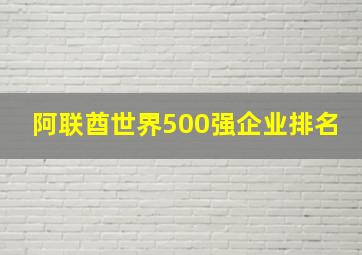 阿联酋世界500强企业排名